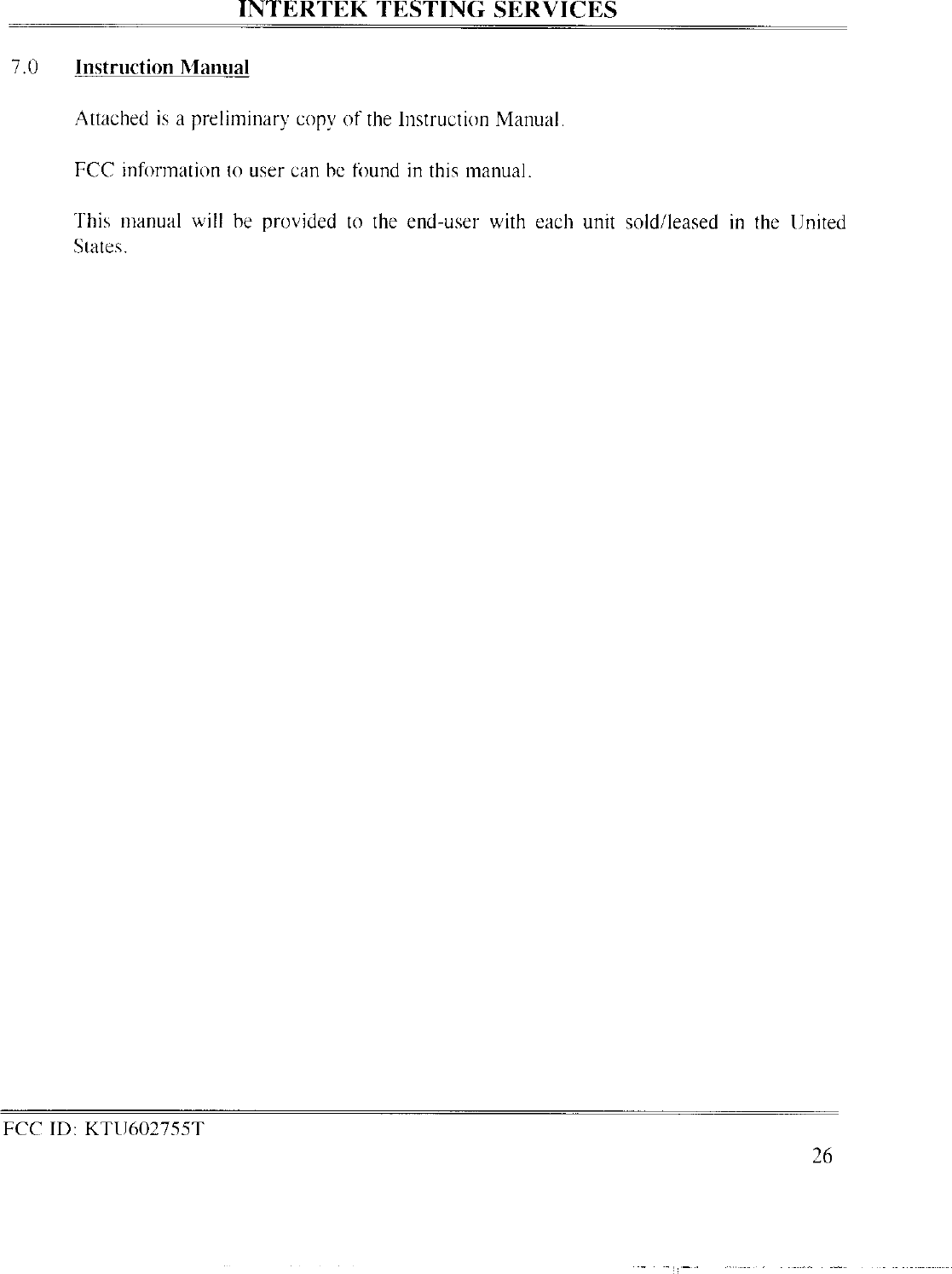 INTERTEK TESTING SERVICES

7.0 Instruction Manual

Attached is a preliminary copy of the Instruction Manual.

FCC information to user can be found in this manual.

This manual will be provided to the end-user with each unit sold/leased in the United States.

FCC ID: KTU602755T

26